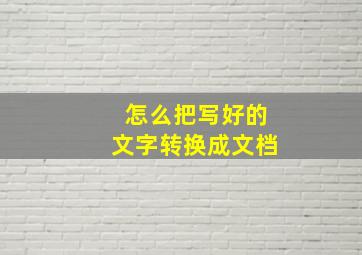 怎么把写好的
文字转换成文档